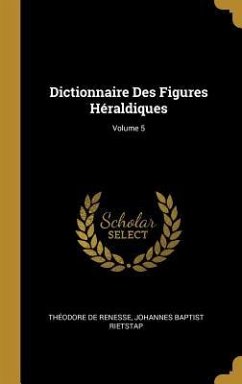 Dictionnaire Des Figures Héraldiques

Volume 5

Scholar SELECT

THÉODORE DE RENESSE, JOHANNES BAPTIST RIETSTAP